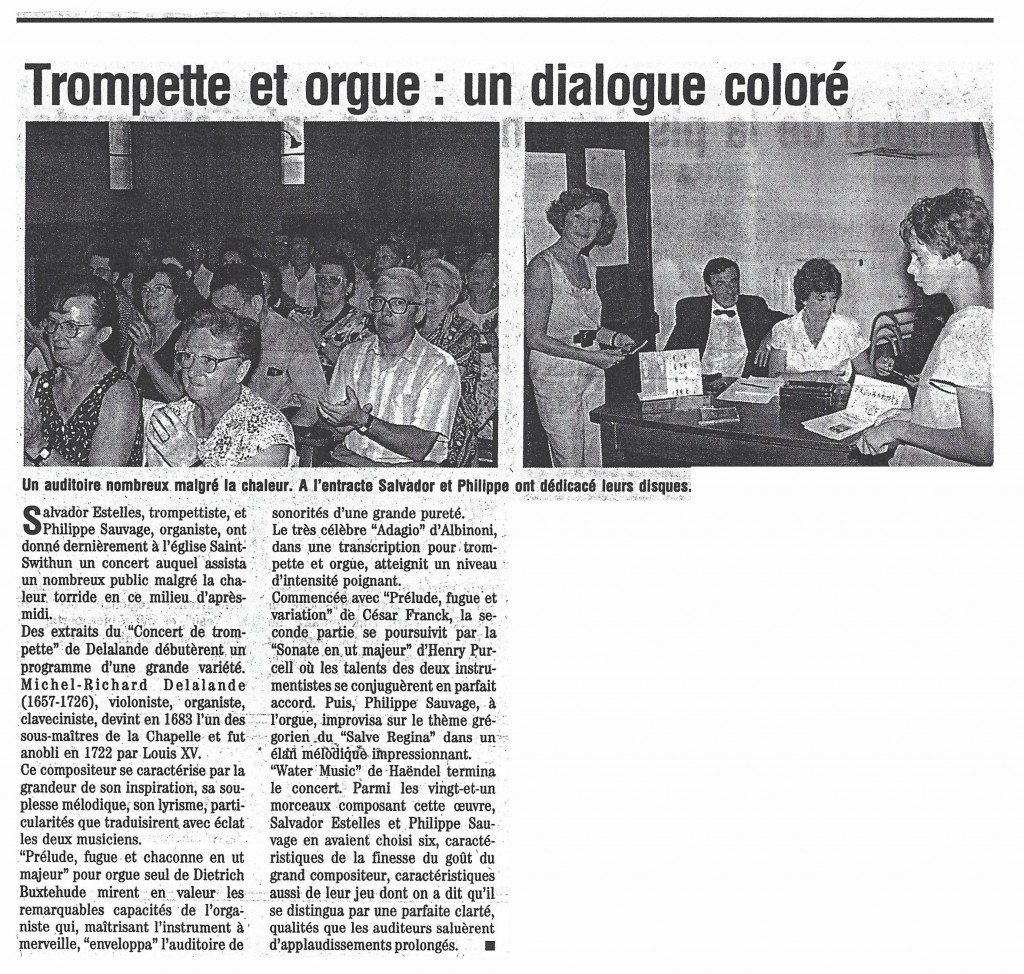 Trompette et orgue : un dialogue coloré

Un auditoire nombreux malgré la chaleur. A l'entracte Salvador et Philippe ont dédicacé leurs disques.

Salvador Estelles, trompettiste, et Philippe Sauvage, organiste, ont donné dernièrement à l'église Saint-Swithun un concert auquel assista un nombreux public malgré la chaleur torride en ce milieu d'après-midi.

Des extraits du "Concert de trompette" de Delalande débutèrent un programme d'une grande variété. Michel-Richard Delalande (1657-1726), violoniste, organiste, claveciniste, devint en 1683 l'un des sous-maîtres de la Chapelle et fut anobli en 1722 par Louis XV.

Ce compositeur se caractérise par la grandeur de son inspiration, sa souplesse mélodique, son lyrisme, particularités que traduisirent avec éclat les deux musiciens.

"Prélude, fugue et chaconne en ut majeur" pour orgue seul de Dietrich Buxtehude mirent en valeur les remarquables capacités de l'organiste qui, maîtrisant l'instrument à merveille, "enveloppa" l'auditoire de sonorités d'une grande pureté.

Le très célèbre "Adagio" d'Albinoni, dans une transcription pour trompette et orgue, atteignit un niveau d'intensité poignant.

Commencée avec "Prélude, fugue et variation" de César Franck, la seconde partie se poursuivit par la "Sonate en ut majeur" d'Henry Purcell où les talents des deux instrumentistes se conjuguèrent en parfait accord. Puis, Philippe Sauvage, à l'orgue, improvisa sur le thème grégorien du "Salve Regina" dans un élan mélodique impressionnant.

"Water Music" de Haëndel termina le concert. Parmi les vingt-et-un morceaux composant cette œuvre, Salvador Estelles et Philippe Sauvage en avaient choisi six, caractéristiques de la finesse du goût du grand compositeur, caractéristiques aussi de leur jeu dont on a dit qu'il se distingua par une parfaite clarté, qualités que les auditeurs saluèrent d'applaudissements prolongés. ■